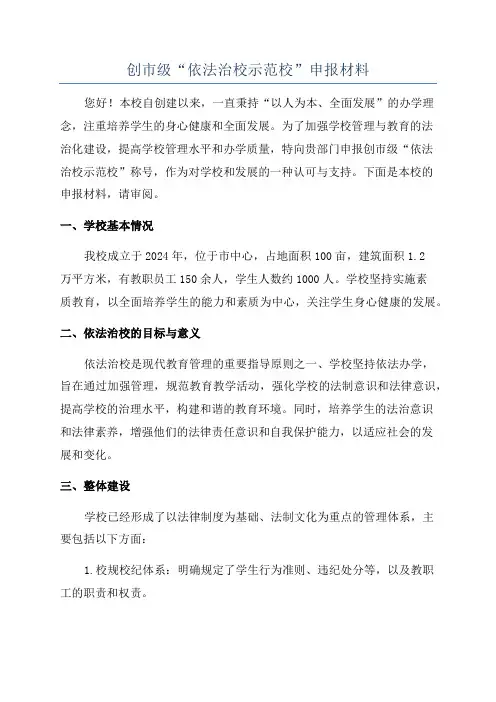 创市级“依法治校示范校”申报材料

您好！本校自创建以来，一直秉持“以人为本、全面发展”的办学理念，注重培养学生的身心健康和全面发展。为了加强学校管理与教育的法治化建设，提高学校管理水平和办学质量，特向贵部门申报创市级“依法治校示范校”称号，作为对学校和发展的一种认可与支持。下面是本校的申报材料，请审阅。

一、学校基本情况

我校成立于2024年，位于市中心，占地面积100亩，建筑面积1.2万平方米，有教职员工150余人，学生人数约1000人。学校坚持实施素质教育，以全面培养学生的能力和素质为中心，关注学生身心健康的发展。

二、依法治校的目标与意义

依法治校是现代教育管理的重要指导原则之一、学校坚持依法办学，旨在通过加强管理，规范教育教学活动，强化学校的法制意识和法律意识，提高学校的治理水平，构建和谐的教育环境。同时，培养学生的法治意识和法律素养，增强他们的法律责任意识和自我保护能力，以适应社会的发展和变化。

三、整体建设

学校已经形成了以法律制度为基础、法制文化为重点的管理体系，主要包括以下方面：

1.校规校纪体系：明确规定了学生行为准则、违纪处分等，以及教职工的职责和权责。